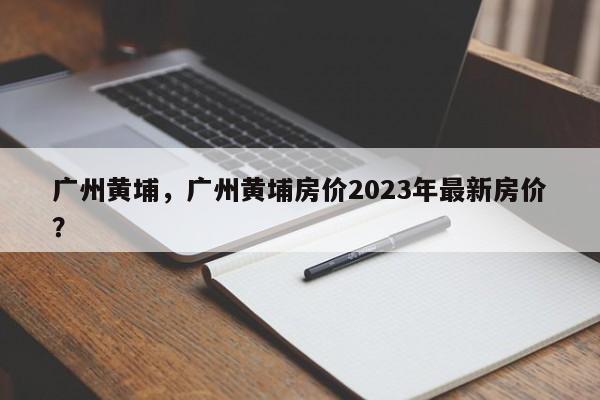 广州黄埔，广州黄埔房价2023年最新房价？